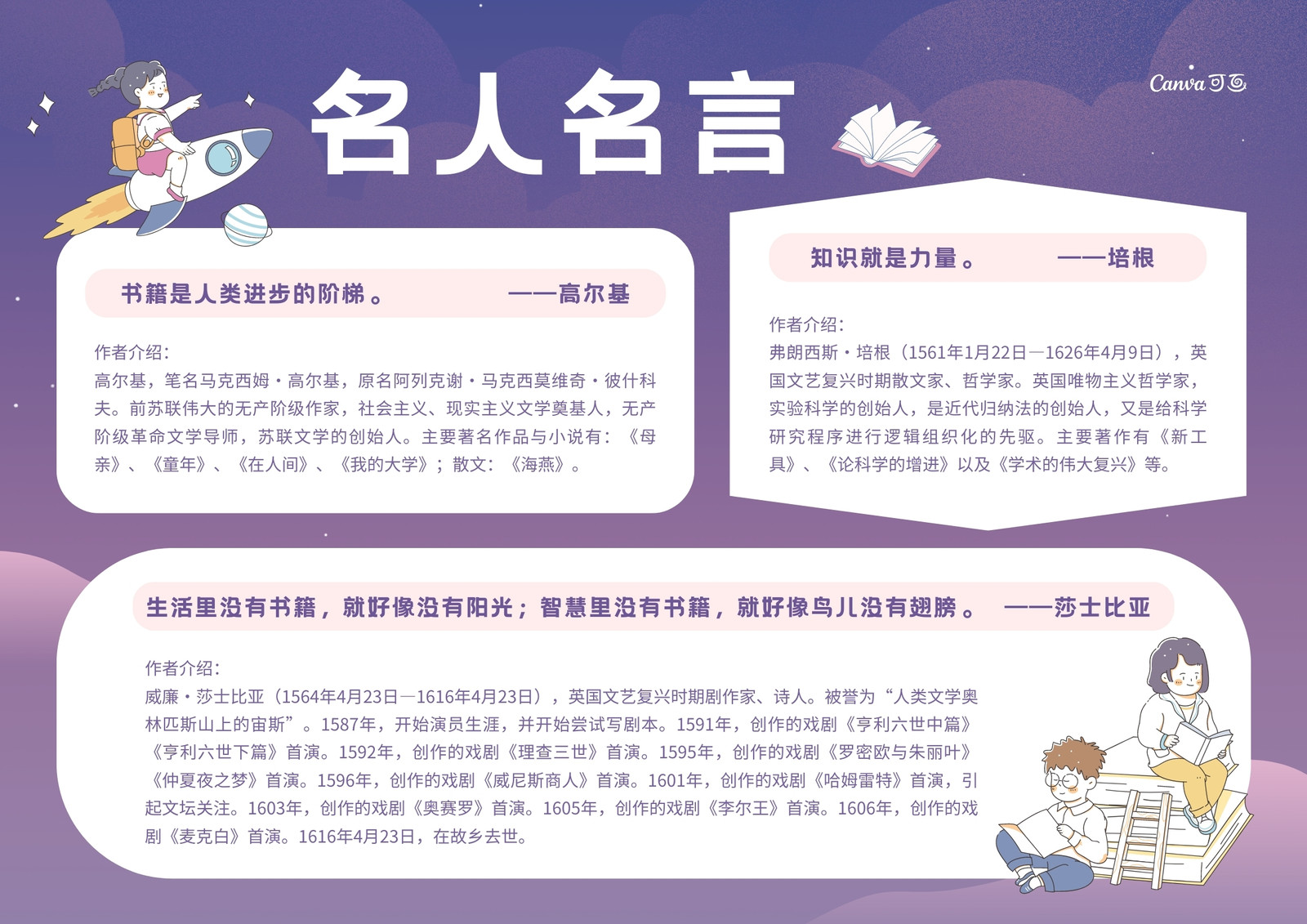 名人名言

Canva可画

书籍是人类进步的阶梯。 ——高尔基

作者介绍：

高尔基，笔名马克西姆·高尔基，原名阿列克谢·马克西莫维奇·彼什科夫。前苏联伟大的无产阶级作家，社会主义、现实主义文学奠基人，无产阶级革命文学导师，苏联文学的创始人。主要著名作品与小说有：《母亲》、《童年》、《在人间》、《我的大学》；散文：《海燕》。

知识就是力量。 ——培根

作者介绍：

弗朗西斯·培根（1561年1月22日—1626年4月9日），英国文艺复兴时期散文家、哲学家。英国唯物主义哲学家，实验科学的创始人，是近代归纳法的创始人，又是给科学研究程序进行逻辑组织化的先驱。主要著作有《新工具》、《论科学的增进》以及《学术的伟大复兴》等。

生活里没有书籍，就好像没有阳光；智慧里没有书籍，就好像鸟儿没有翅膀。 ——莎士比亚

作者介绍：

威廉·莎士比亚（1564年4月23日—1616年4月23日），英国文艺复兴时期剧作家、诗人。被誉为“人类文学奥林匹斯山上的宙斯”。1587年，开始演员生涯，并开始尝试写剧本。1591年，创作的戏剧《亨利六世中篇》《亨利六世下篇》首演。1592年，创作的戏剧《理查三世》首演。1595年，创作的戏剧《罗密欧与朱丽叶》《仲夏夜之梦》首演。1596年，创作的戏剧《威尼斯商人》首演。1601年，创作的戏剧《哈姆雷特》首演，引起文坛关注。1603年，创作的戏剧《奥赛罗》首演。1605年，创作的戏剧《李尔王》首演。1606年，创作的戏剧《麦克白》首演。1616年4月23日，在故乡去世。